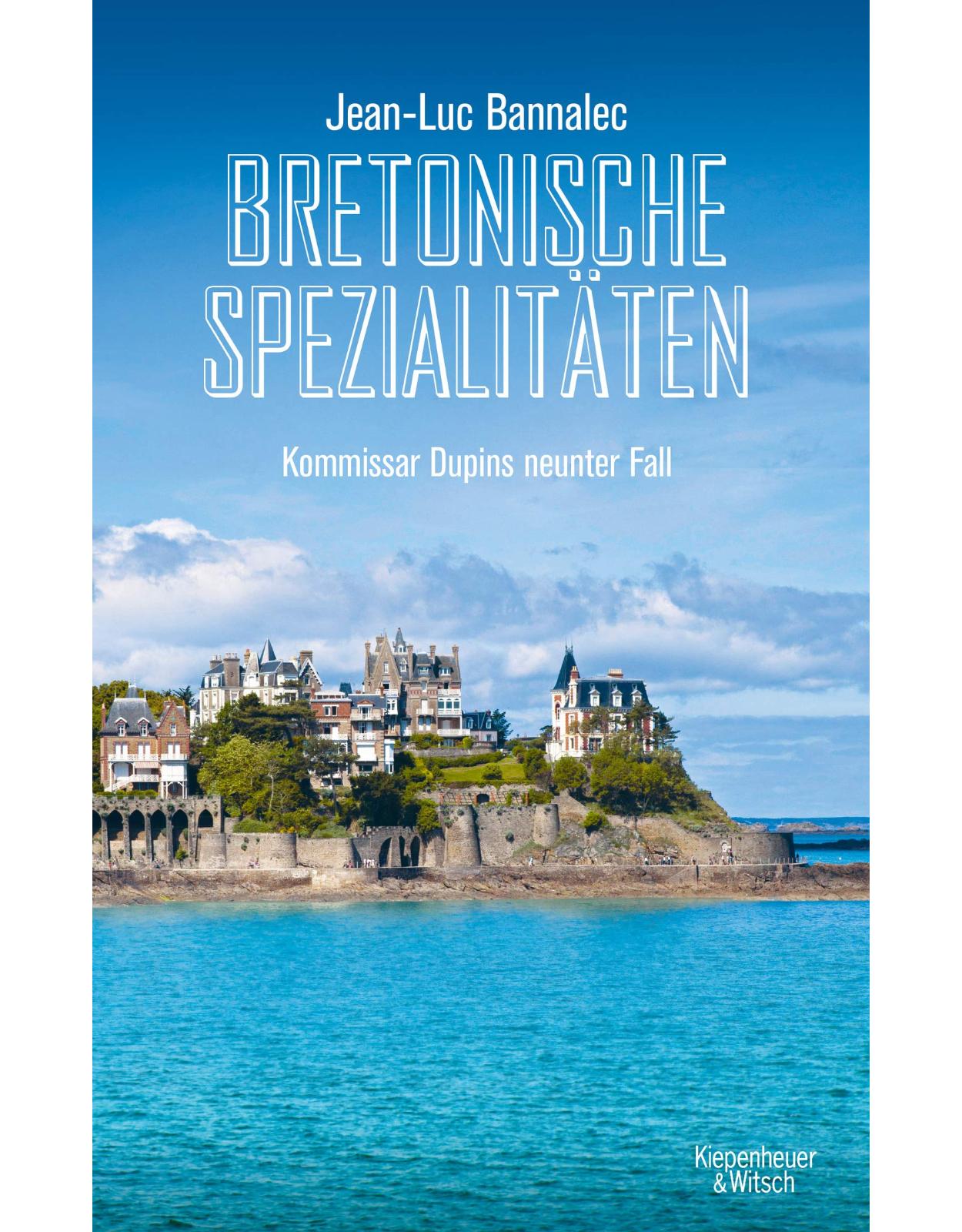 Jean-Luc Bannalec

BRETONISCHE SPEZIALITÄTEN

Kommissar Dupins neunter Fall

Kiepenheuer & Witsch